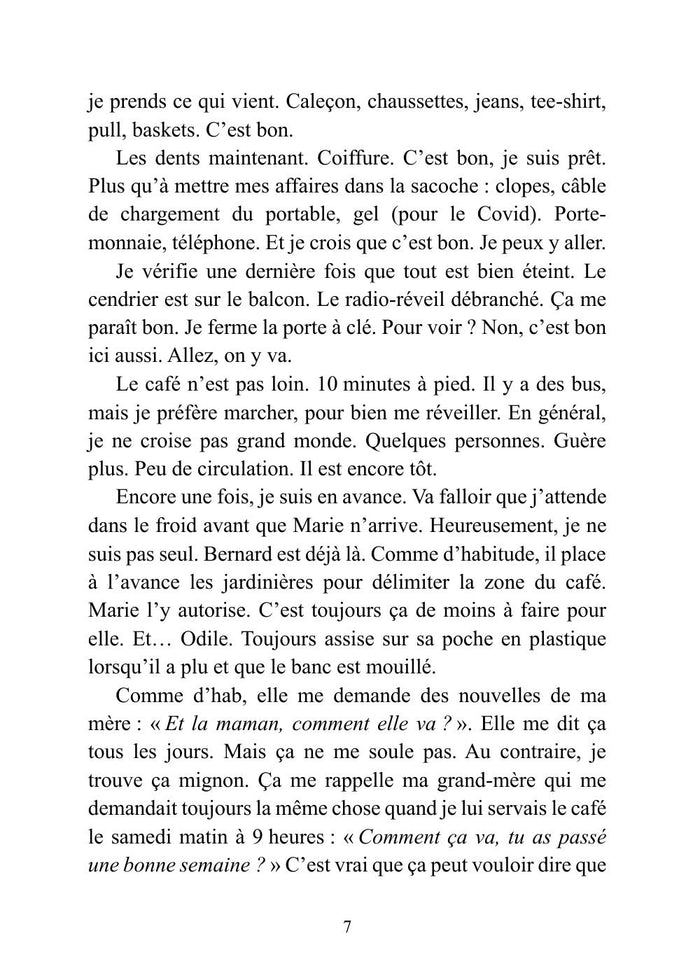 je prends ce qui vient. Caleçon, chaussettes, jeans, tee-shirt, pull, baskets. C'est bon.

Les dents maintenant. Coiffure. C'est bon, je suis prêt. Plus qu'à mettre mes affaires dans la sacoche : clopes, câble de chargement du portable, gel (pour le Covid). Porte-monnaie, téléphone. Et je crois que c'est bon. Je peux y aller.

Je vérifie une dernière fois que tout est bien éteint. Le cendrier est sur le balcon. Le radio-réveil débranché. Ça me paraît bon. Je ferme la porte à clé. Pour voir ? Non, c'est bon ici aussi. Allez, on y va.

Le café n'est pas loin. 10 minutes à pied. Il y a des bus, mais je préfère marcher, pour bien me réveiller. En général, je ne croise pas grand monde. Quelques personnes. Guère plus. Peu de circulation. Il est encore tôt.

Encore une fois, je suis en avance. Va falloir que j'attende dans le froid avant que Marie n'arrive. Heureusement, je ne suis pas seul. Bernard est déjà là. Comme d'habitude, il place à l'avance les jardinières pour délimiter la zone du café. Marie l'y autorise. C'est toujours ça de moins à faire pour elle. Et… Odile. Toujours assise sur sa poche en plastique lorsqu'il a plu et que le banc est mouillé.

Comme d'hab, elle me demande des nouvelles de ma mère : « Et la maman, comment elle va ? ». Elle me dit ça tous les jours. Mais ça ne me soule pas. Au contraire, je trouve ça mignon. Ça me rappelle ma grand-mère qui me demandait toujours la même chose quand je lui servais le café le samedi matin à 9 heures : « Comment ça va, tu as passé une bonne semaine ? » C'est vrai que ça peut vouloir dire que

7